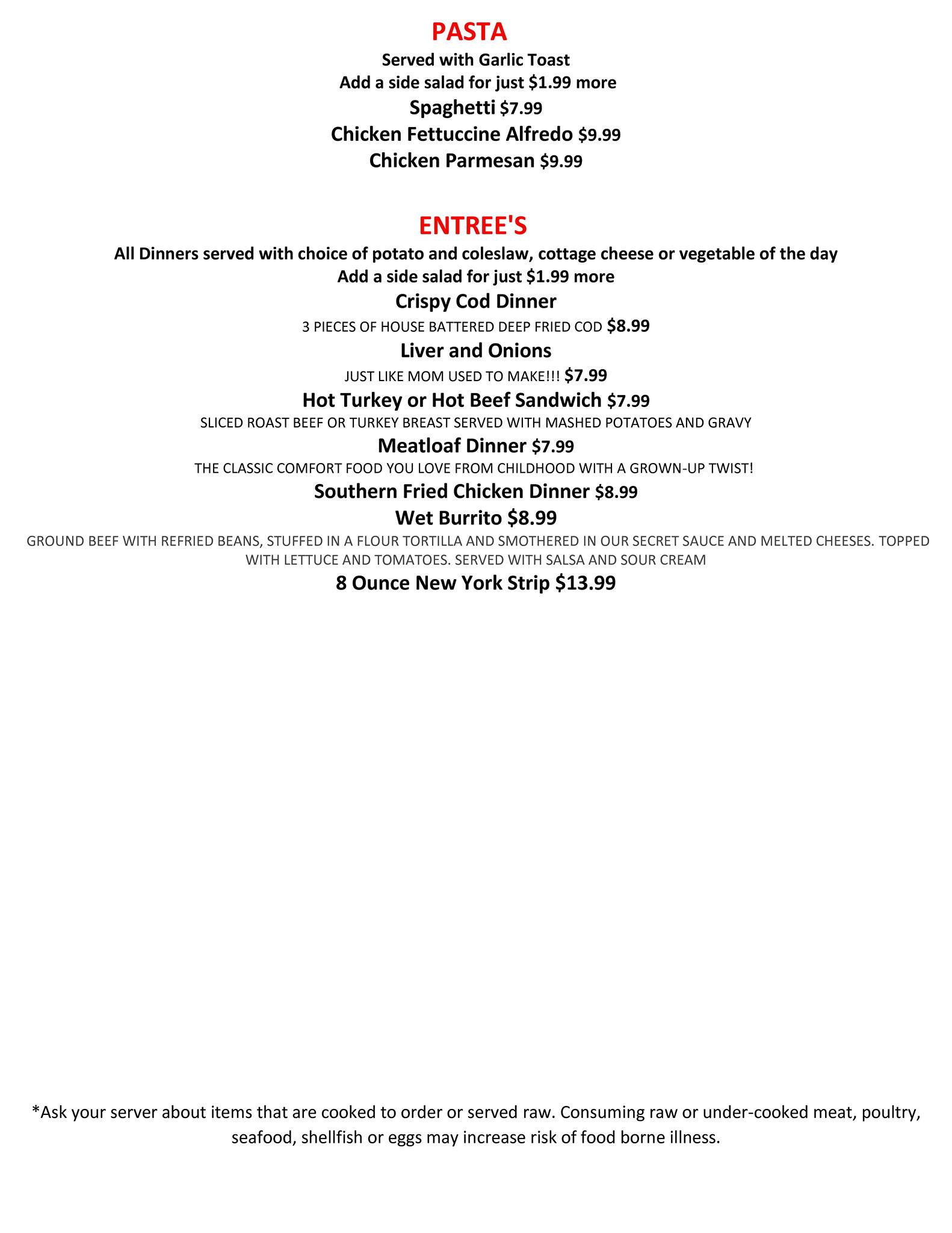 PASTA

Served with Garlic Toast

Add a side salad for just $1.99 more

Spaghetti $7.99

Chicken Fettuccine Alfredo $9.99

Chicken Parmesan $9.99

ENTREE'S

All Dinners served with choice of potato and coleslaw, cottage cheese or vegetable of the day

Add a side salad for just $1.99 more

Crispy Cod Dinner

3 PIECES OF HOUSE BATTERED DEEP FRIED COD $8.99

Liver and Onions

JUST LIKE MOM USED TO MAKE!!! $7.99

Hot Turkey or Hot Beef Sandwich $7.99

SLICED ROAST BEEF OR TURKEY BREAST SERVED WITH MASHED POTATOES AND GRAVY

Meatloaf Dinner $7.99

THE CLASSIC COMFORT FOOD YOU LOVE FROM CHILDHOOD WITH A GROWN-UP TWIST!

Southern Fried Chicken Dinner $8.99

Wet Burrito $8.99

GROUND BEEF WITH REFRIED BEANS, STUFFED IN A FLOUR TORTILLA AND SMOTHERED IN OUR SECRET SAUCE AND MELTED CHEESES. TOPPED WITH LETTUCE AND TOMATOES. SERVED WITH SALSA AND SOUR CREAM

8 Ounce New York Strip $13.99

*Ask your server about items that are cooked to order or served raw. Consuming raw or under-cooked meat, poultry, seafood, shellfish or eggs may increase risk of food borne illness.